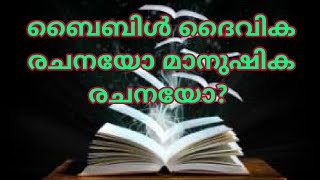 ബൈബിൾ ദൈവിക രചനയോ മാനുഷിക രചനയോ?